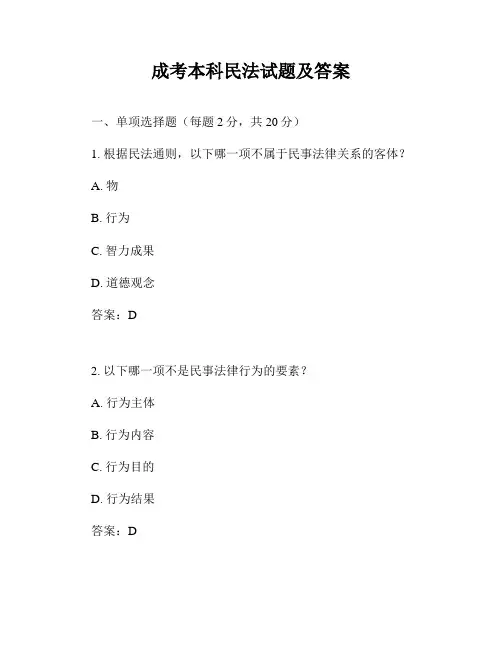 成考本科民法试题及答案

一、单项选择题（每题 2 分，共 20 分）

1. 根据民法通则，以下哪一项不属于民事法律关系的客体？

A. 物

B. 行为

C. 智力成果

D. 道德观念

答案：D

2. 以下哪一项不是民事法律行为的要素？

A. 行为主体

B. 行为内容

C. 行为目的

D. 行为结果

答案：D